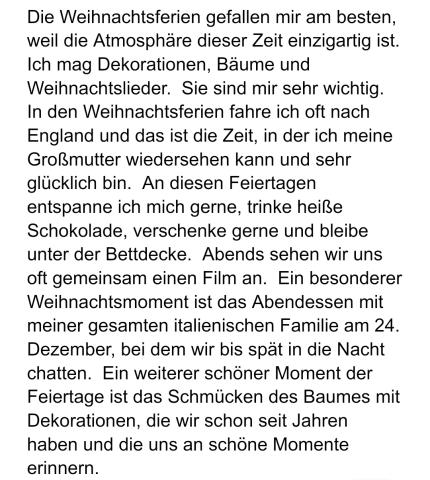 Die Weihnachtsferien gefallen mir am besten, weil die Atmosphäre dieser Zeit einzigartig ist. Ich mag Dekorationen, Bäume und Weihnachtslieder.  Sie sind mir sehr wichtig. In den Weihnachtsferien fahre ich oft nach England und das ist die Zeit, in der ich meine Großmutter wiedersehen kann und sehr glücklich bin.  An diesen Feiertagen entspanne ich mich gerne, trinke heiße Schokolade, verschenke gerne und bleibe unter der Bettdecke.  Abends sehen wir uns oft gemeinsam einen Film an.  Ein besonderer Weihnachtsmoment ist das Abendessen mit meiner gesamten italienischen Familie am 24. Dezember, bei dem wir bis spät in die Nacht chatten.  Ein weiterer schöner Moment der Feiertage ist das Schmücken des Baumes mit Dekorationen, die wir schon seit Jahren haben und die uns an schöne Momente erinnern.